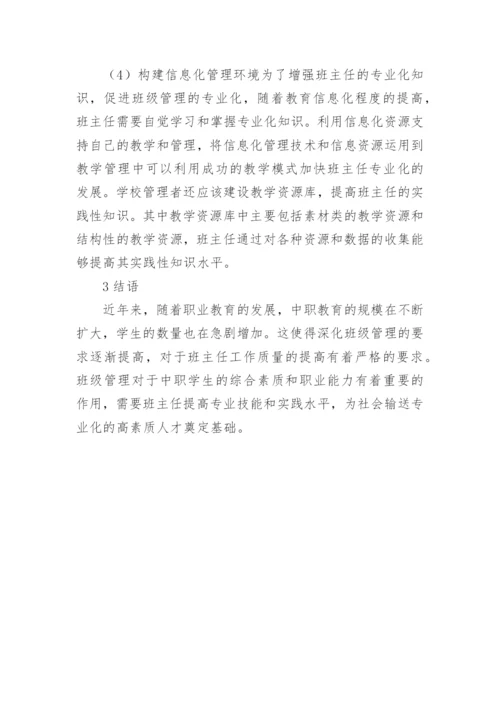 （4）构建信息化管理环境为了增强班主任的专业化知识，促进班级管理的专业化，随着教育信息化程度的提高，班主任需要自觉学习和掌握专业化知识。利用信息化资源支持自己的教学和管理，将信息化管理技术和信息资源运用到教学管理中可以利用成功的教学模式加快班主任专业化的发展。学校管理者还应该建设教学资源库，提高班主任的实践性知识。其中教学资源库中主要包括素材类的教学资源和结构性的教学资源，班主任通过对各种资源和数据的收集能够提高其实践性知识水平。

3 结语

近年来，随着职业教育的发展，中职教育的规模在不断扩大，学生的数量也在急剧增加。这使得深化班级管理的要求逐渐提高，对于班主任工作质量的提高有着严格的要求。班级管理对于中职学生的综合素质和职业能力有着重要的作用，需要班主任提高专业技能和实践水平，为社会输送专业化的高素质人才奠定基础。